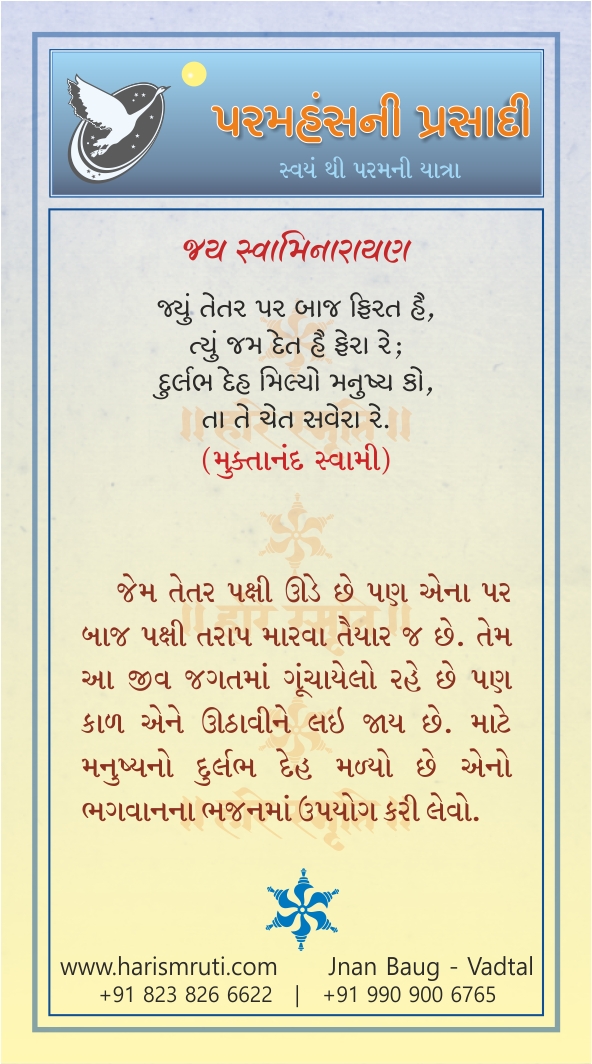 પરમહંસની પ્રસાદી
સ્વયં થી પરમની યાત્રા

જય સ્વામિનારાયણ

જ્યું તેતર પર બાજ ફિરત હૈ,
ત્યું જમ દેત હૈ ફેરા રે;
દુર્લભ દેહ મિલ્યો મનુષ્ય કો,
તા તે ચેત સવેરા રે.
(મુક્તાનંદ સ્વામી)

જેમ તેતર પક્ષી ઊડે છે પણ એના પર બાજ પક્ષી તરાપ મારવા તૈયાર જ છે. તેમ આ જીવ જગતમાં ગૂંચાયેલો રહે છે પણ કાળ એને ઊઠાવીને લઇ જાય છે. માટે મનુષ્યનો દુર્લભ દેહ મળ્યો છે એનો ભગવાનના ભજનમાં ઉપયોગ કરી લેવો.

www.harismruti.com Jnan Baug - Vadtal
+91 823 826 6622 | +91 990 900 6765